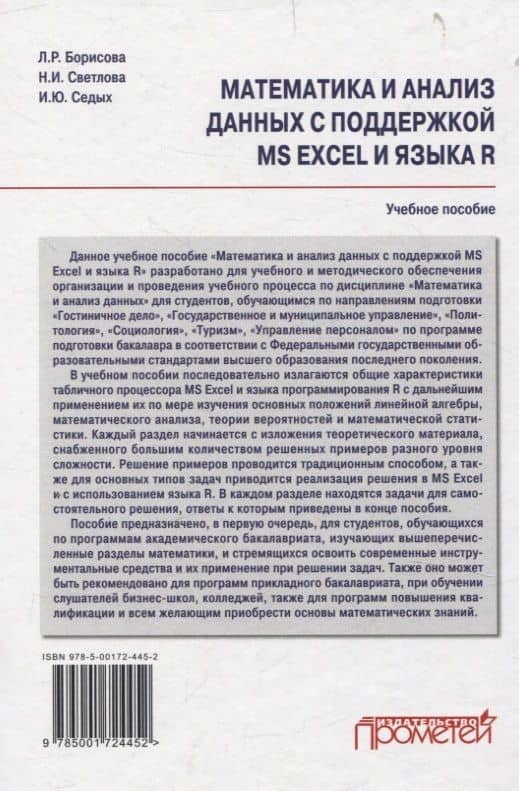 Л.Р. Борисова
Н.И. Светлова
И.Ю. Седых

МАТЕМАТИКА И АНАЛИЗ ДАННЫХ С ПОДДЕРЖКОЙ MS EXCEL И ЯЗЫКА R

Учебное пособие

Данное учебное пособие «Математика и анализ данных с поддержкой MS Excel и языка R» разработано для учебного и методического обеспечения организации и проведения учебного процесса по дисциплине «Математика и анализ данных» для студентов, обучающимся по направлениям подготовки «Гостиничное дело», «Государственное и муниципальное управление», «Политология», «Социология», «Туризм», «Управление персоналом» по программе подготовки бакалавра в соответствии с Федеральными государственными образовательными стандартами высшего образования последнего поколения.

В учебном пособии последовательно излагаются общие характеристики табличного процессора MS Excel и языка программирования R с дальнейшим применением их по мере изучения основных положений линейной алгебры, математического анализа, теории вероятностей и математической статистики. Каждый раздел начинается с изложения теоретического материала, снабженного большим количеством решенных примеров разного уровня сложности. Решение примеров проводится традиционным способом, а также для основных типов задач приводится реализация решения в MS Excel и с использованием языка R. В каждом разделе находятся задачи для самостоятельного решения, ответы к которым приведены в конце пособия.

Пособие предназначено, в первую очередь, для студентов, обучающихся по программам академического бакалавриата, изучающих вышеперечисленные разделы математики, и стремящихся освоить современные инструментальные средства и их применение при решении задач. Также оно может быть рекомендовано для программ прикладного бакалавриата, при обучении слушателей бизнес-школ, колледжей, также для программ повышения квалификации и всем желающим приобрести основы математических знаний.

ISBN 978-5-00172-445-2

9 785001 724452 >

ИЗДАТЕЛЬСТВО ПРОМЕТЕЙ